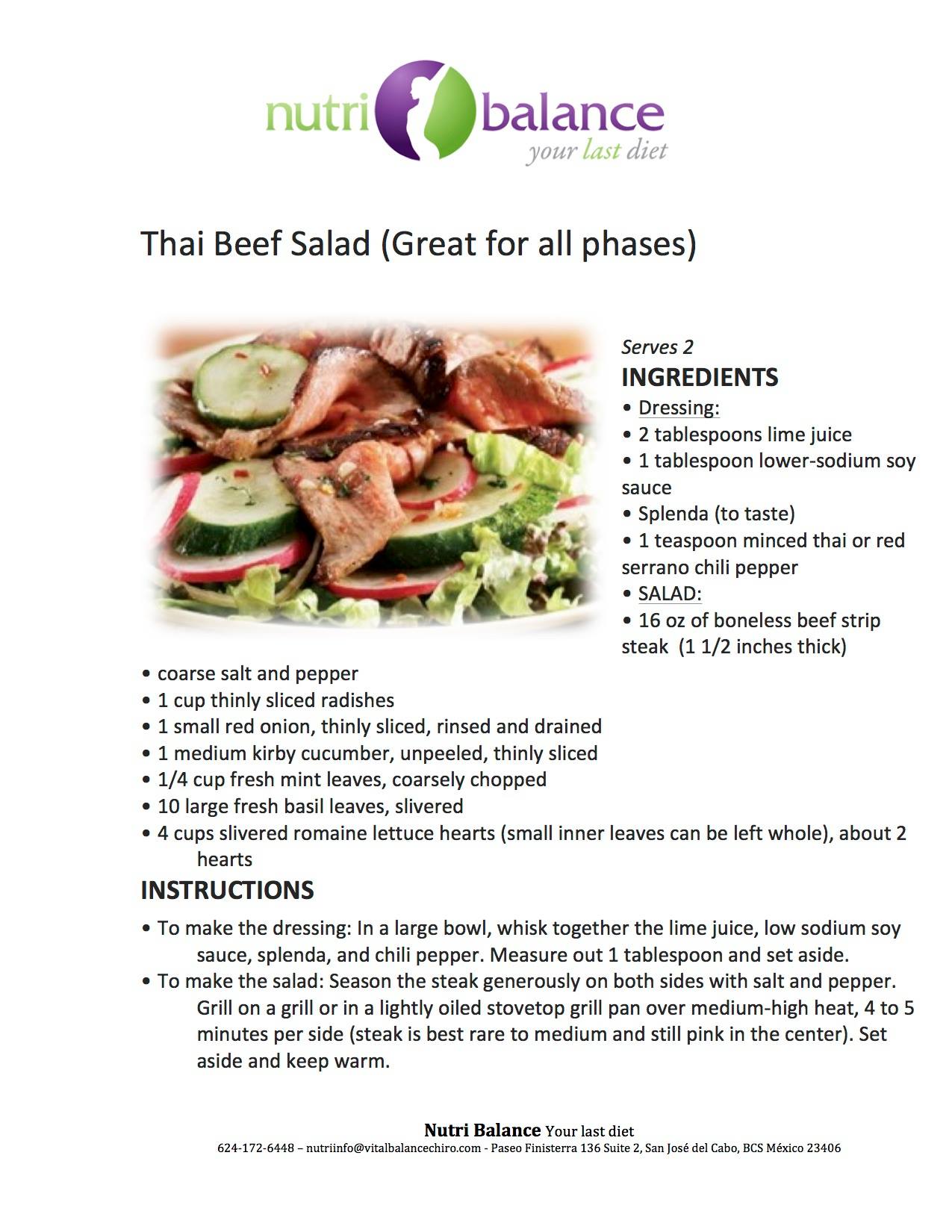 nutri balance
your last diet

Thai Beef Salad (Great for all phases)

Serves 2
INGREDIENTS
• Dressing:
• 2 tablespoons lime juice
• 1 tablespoon lower-sodium soy sauce
• Splenda (to taste)
• 1 teaspoon minced thai or red serrano chili pepper
• SALAD:
• 16 oz of boneless beef strip steak (1 1/2 inches thick)
• coarse salt and pepper
• 1 cup thinly sliced radishes
• 1 small red onion, thinly sliced, rinsed and drained
• 1 medium kirby cucumber, unpeeled, thinly sliced
• 1/4 cup fresh mint leaves, coarsely chopped
• 10 large fresh basil leaves, slivered
• 4 cups slivered romaine lettuce hearts (small inner leaves can be left whole), about 2 hearts

INSTRUCTIONS
• To make the dressing: In a large bowl, whisk together the lime juice, low sodium soy sauce, splenda, and chili pepper. Measure out 1 tablespoon and set aside.
• To make the salad: Season the steak generously on both sides with salt and pepper. Grill on a grill or in a lightly oiled stovetop grill pan over medium-high heat, 4 to 5 minutes per side (steak is best rare to medium and still pink in the center). Set aside and keep warm.

Nutri Balance Your last diet
624-172-6448 – nutriinfo@vitalbalancechiro.com - Paseo Finisterra 136 Suite 2, San José del Cabo, BCS México 23406